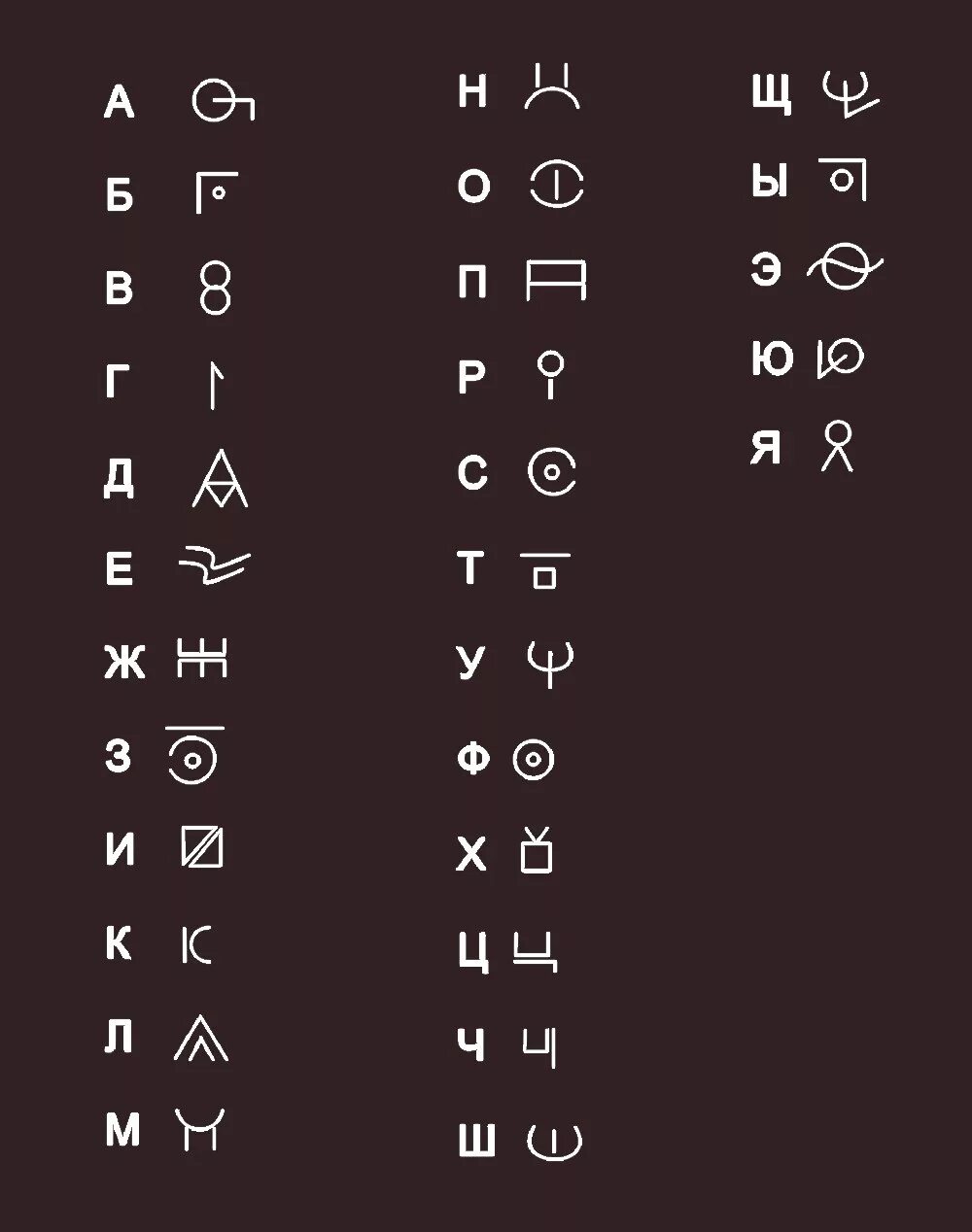 А
Б
В
Г
Д
Е
Ж
З
И
К
Л
М

Н
О
П
Р
С
Т
У
Ф
Х
Ц
Ч
Ш

Щ
Ы
Э
Ю
Я